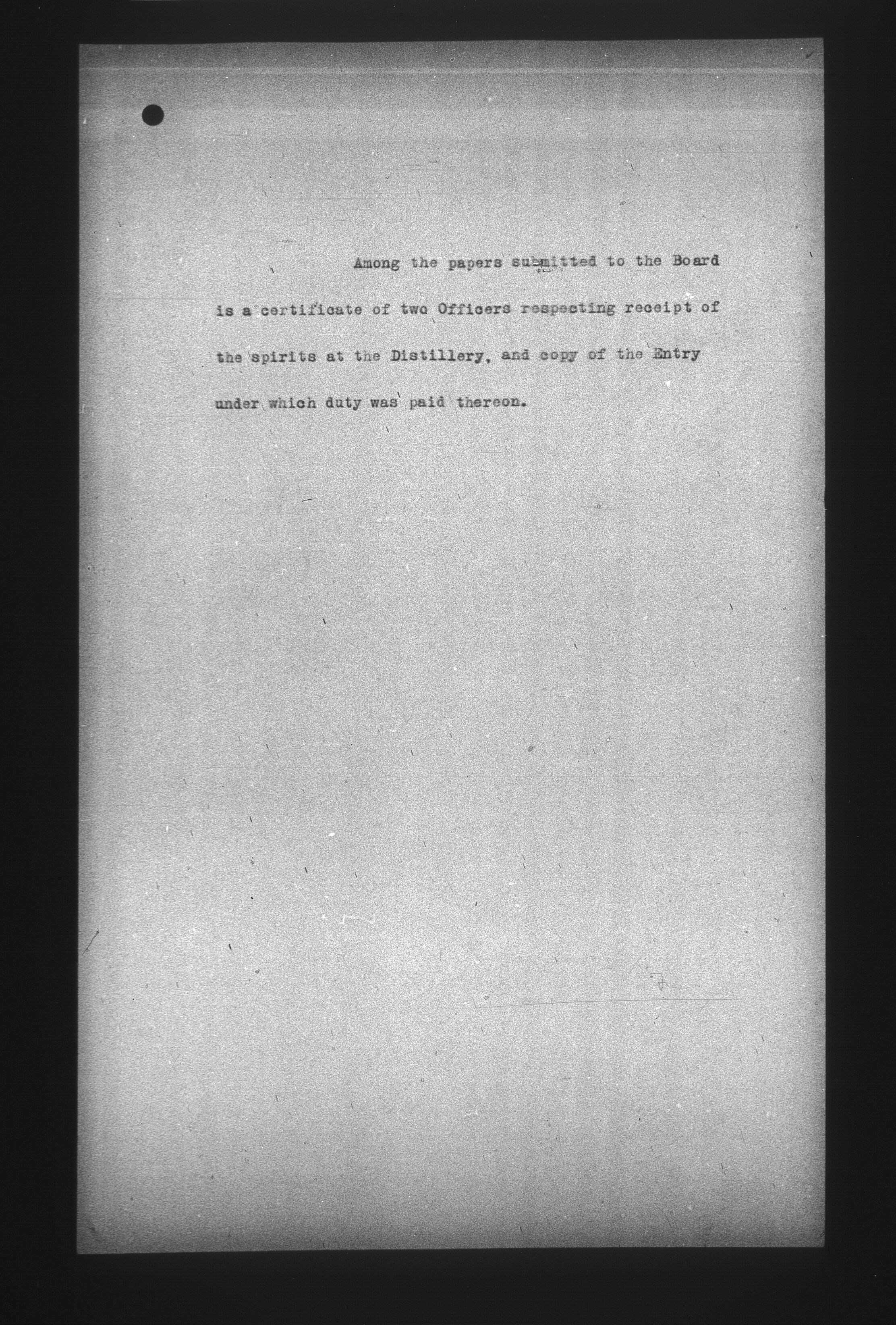 Among the papers submitted to the Board is a certificate of two Officers respecting receipt of the spirits at the Distillery, and copy of the Entry under which duty was paid thereon.